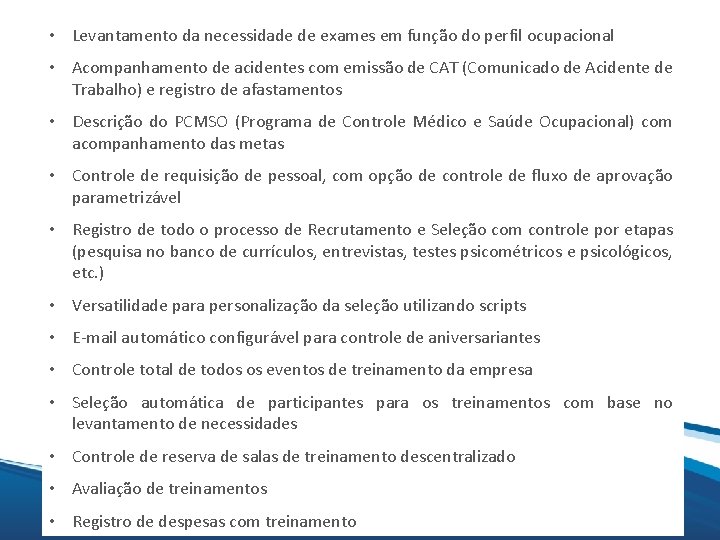 • Levantamento da necessidade de exames em função do perfil ocupacional

• Acompanhamento de acidentes com emissão de CAT (Comunicado de Acidente de Trabalho) e registro de afastamentos

• Descrição do PCMSO (Programa de Controle Médico e Saúde Ocupacional) com acompanhamento das metas

• Controle de requisição de pessoal, com opção de controle de fluxo de aprovação parametrizável

• Registro de todo o processo de Recrutamento e Seleção com controle por etapas (pesquisa no banco de currículos, entrevistas, testes psicométricos e psicológicos, etc.)

• Versatilidade para personalização da seleção utilizando scripts

• E-mail automático configurável para controle de aniversariantes

• Controle total de todos os eventos de treinamento da empresa

• Seleção automática de participantes para os treinamentos com base no levantamento de necessidades

• Controle de reserva de salas de treinamento descentralizado

• Avaliação de treinamentos

• Registro de despesas com treinamento